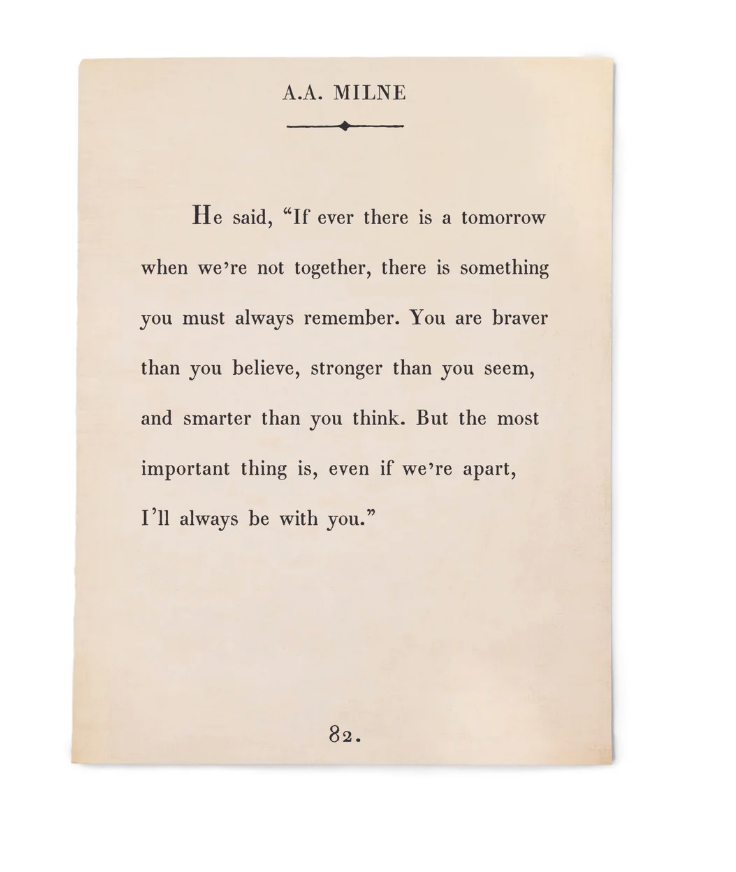 A.A. MILNE

He said, “If ever there is a tomorrow when we’re not together, there is something you must always remember. You are braver than you believe, stronger than you seem, and smarter than you think. But the most important thing is, even if we’re apart, I’ll always be with you.”

82.